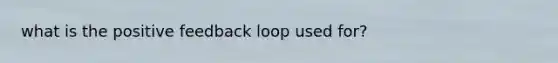 what is the positive feedback loop used for?